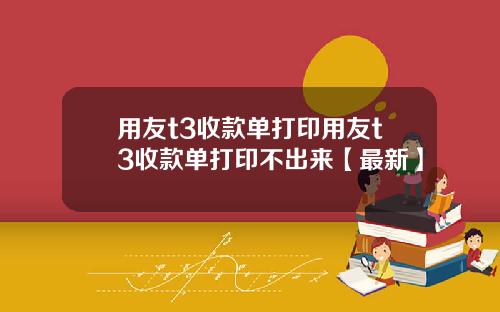 用友t3收款单打印用友t3收款单打印不出来【最新】